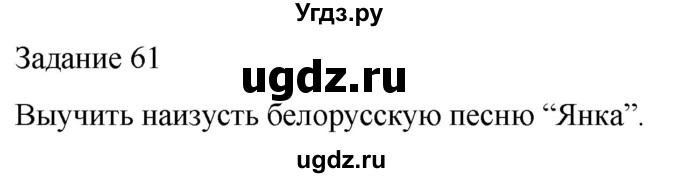 Угдз.ру

Задание 61

ugdz.ru

Выучить наизусть белорусскую песню “Янка”.

ugdz.ru